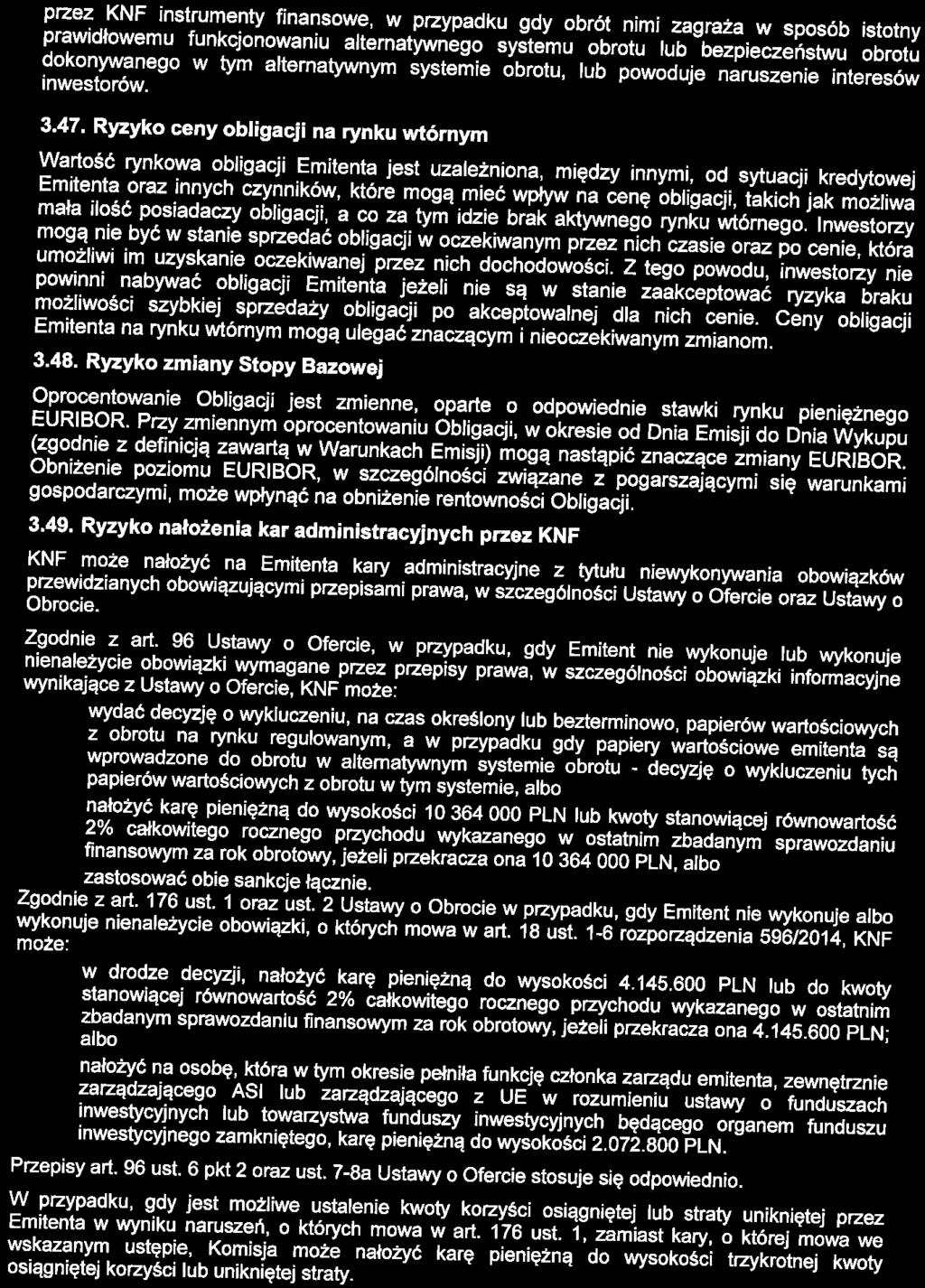 przez KNF instrumenty finansowe, w przypadku gdy obrót nimi zagraża w sposób istotny prawidłowemu funkcjonowaniu alternatywnego systemu obrotu lub bezpieczeństwu obrotu dokonywanego w tym alternatywnym systemie obrotu, lub powoduje naruszenie interesów inwestorów.

3.47. Ryzyko ceny obligacji na rynku wtórnym

Wartość rynkowa obligacji Emitenta jest uzależniona, między innymi, od sytuacji kredytowej Emitenta oraz innych czynników, które mogą mieć wpływ na cenę obligacji, takich jak możliwa mała ilość posiadaczy obligacji, a co za tym idzie brak aktywnego rynku wtórnego. Inwestorzy mogą nie być w stanie sprzedać obligacji w oczekiwanym przez nich czasie oraz po cenie, która umożliwi im uzyskanie oczekiwanej przez nich dochodowości. Z tego powodu, inwestorzy nie powinni nabywać obligacji Emitenta jeżeli nie są w stanie zaakceptować ryzyka braku możliwości szybkiej sprzedaży obligacji po akceptowalnej dla nich cenie. Ceny obligacji Emitenta na rynku wtórnym mogą ulegać znaczącym i nieoczekiwanym zmianom.

3.48. Ryzyko zmiany Stopy Bazowej

Oprocentowanie Obligacji jest zmienne, oparte o odpowiednie stawki rynku pieniężnego EURIBOR. Przy zmiennym oprocentowaniu Obligacji, w okresie od Dnia Emisji do Dnia Wykupu (zgodnie z definicją zawartą w Warunkach Emisji) mogą nastąpić znaczące zmiany EURIBOR. Obniżenie poziomu EURIBOR, w szczególności związane z pogarszającymi się warunkami gospodarczymi, może wpłynąć na obniżenie rentowności Obligacji.

3.49. Ryzyko nałożenia kar administracyjnych przez KNF

KNF może nałożyć na Emitenta kary administracyjne z tytułu niewykonywania obowiązków przewidzianych obowiązującymi przepisami prawa, w szczególności Ustawy o Ofercie oraz Ustawy o Obrocie.

Zgodnie z art. 96 Ustawy o Ofercie, w przypadku, gdy Emitent nie wykonuje lub wykonuje nienależycie obowiązki wymagane przez przepisy prawa, w szczególności obowiązki informacyjne wynikające z Ustawy o Ofercie, KNF może:

wydać decyzję o wykluczeniu, na czas określony lub bezterminowo, papierów wartościowych z obrotu na rynku regulowanym, a w przypadku gdy papiery wartościowe emitenta są wprowadzone do obrotu w alternatywnym systemie obrotu - decyzję o wykluczeniu tych papierów wartościowych z obrotu w tym systemie, albo

nałożyć karę pieniężną do wysokości 10 364 000 PLN lub kwoty stanowiącej równowartość 2% całkowitego rocznego przychodu wykazanego w ostatnim zbadanym sprawozdaniu finansowym za rok obrotowy, jeżeli przekracza ona 10 364 000 PLN, albo

zastosować obie sankcje łącznie.

Zgodnie z art. 176 ust. 1 oraz ust. 2 Ustawy o Obrocie w przypadku, gdy Emitent nie wykonuje albo wykonuje nienależycie obowiązki, o których mowa w art. 18 ust. 1-6 rozporządzenia 596/2014, KNF może:

w drodze decyzji, nałożyć karę pieniężną do wysokości 4.145.600 PLN lub do kwoty stanowiącej równowartość 2% całkowitego rocznego przychodu wykazanego w ostatnim zbadanym sprawozdaniu finansowym za rok obrotowy, jeżeli przekracza ona 4.145.600 PLN; albo

nałożyć na osobę, która w tym okresie pełniła funkcję członka zarządu emitenta, zewnętrznie zarządzającego ASI lub zarządzającego z UE w rozumieniu ustawy o funduszach inwestycyjnych lub towarzystwa funduszy inwestycyjnych będącego organem funduszu inwestycyjnego zamkniętego, karę pieniężną do wysokości 2.072.800 PLN.

Przepisy art. 96 ust. 6 pkt 2 oraz ust. 7-8a Ustawy o Ofercie stosuje się odpowiednio.

W przypadku, gdy jest możliwe ustalenie kwoty korzyści osiągniętej lub straty unikniętej przez Emitenta w wyniku naruszeń, o których mowa w art. 176 ust. 1, zamiast kary, o której mowa we wskazanym ustępie, Komisja może nałożyć karę pieniężną do wysokości trzykrotnej kwoty osiągniętej korzyści lub unikniętej straty.